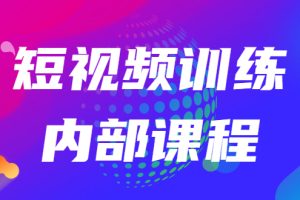 短视频训练
内部课程